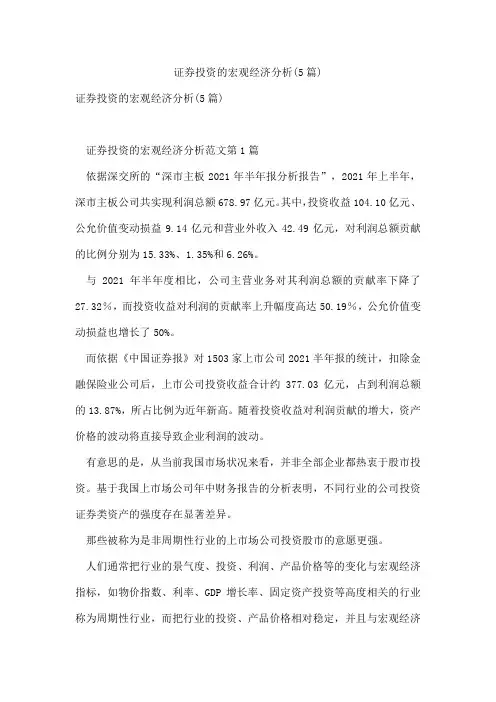 证券投资的宏观经济分析(5篇)

证券投资的宏观经济分析(5篇)

证券投资的宏观经济分析范文第1篇

依据深交所的“深市主板2021年半年报分析报告”，2021年上半年，深市主板公司共实现利润总额678.97亿元。其中，投资收益104.10亿元、公允价值变动损益9.14亿元和营业外收入42.49亿元，对利润总额贡献的比例分别为15.33%、1.35%和6.26%。

与2021年半年度相比，公司主营业务对其利润总额的贡献率下降了27.32%，而投资收益对利润的贡献率上升幅度高达50.19%，公允价值变动损益也增长了50%。

而依据《中国证券报》对1503家上市公司2021半年报的统计，扣除金融保险业公司后，上市公司投资收益合计约377.03亿元，占到利润总额的13.87%，所占比例为近年新高。随着投资收益对利润贡献的增大，资产价格的波动将直接导致企业利润的波动。

有意思的是，从当前我国市场状况来看，并非全部企业都热衷于股市投资。基于我国上市场公司年中财务报告的分析表明，不同行业的公司投资证券类资产的强度存在显著差异。

那些被称为是非周期性行业的上市场公司投资股市的意愿更强。

人们通常把行业的景气度、投资、利润、产品价格等的变化与宏观经济指标，如物价指数、利率、GDP增长率、固定资产投资等高度相关的行业称为周期性行业，而把行业的投资、产品价格相对稳定，并且与宏观经济